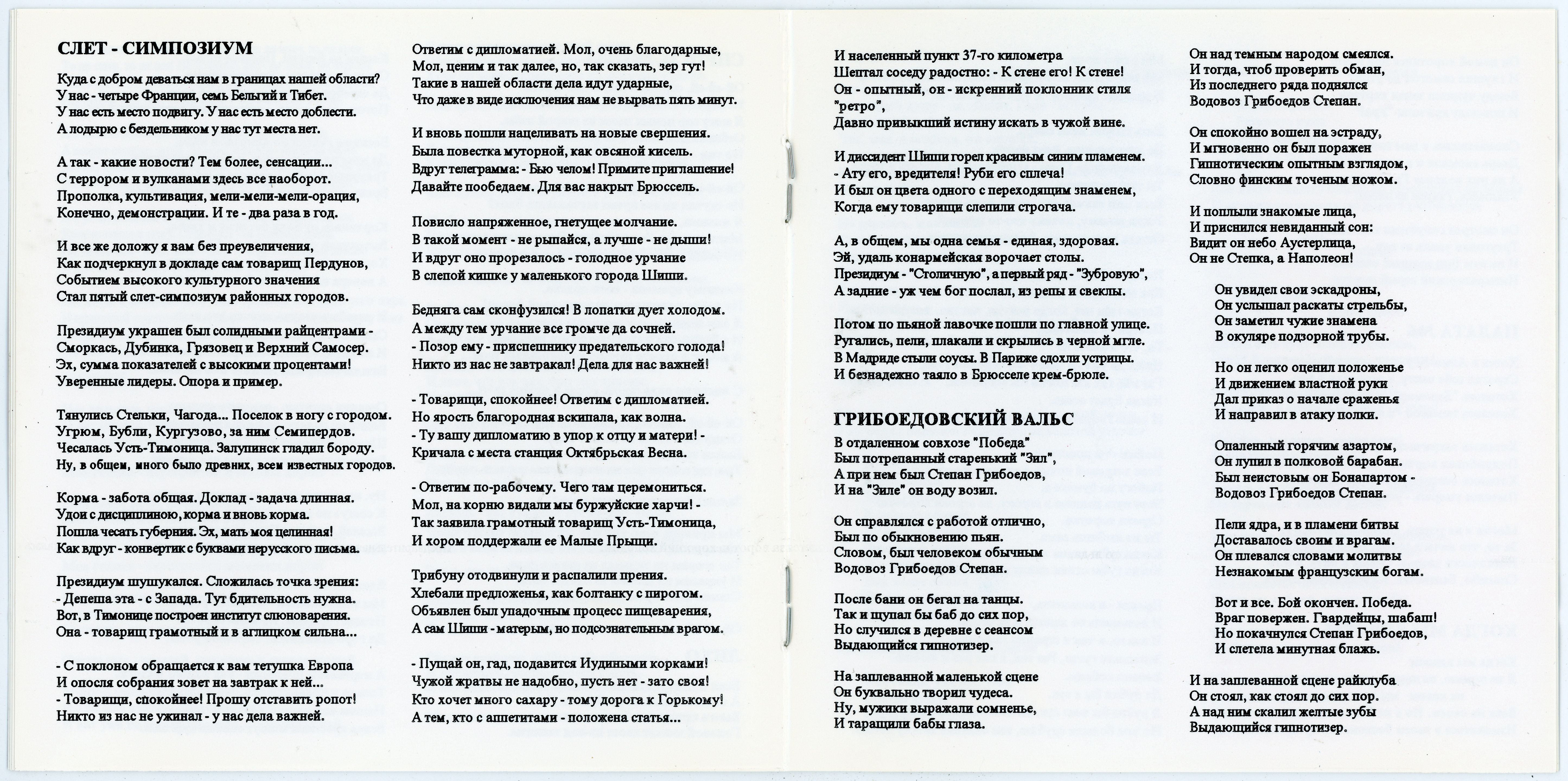 СЛЕТ - СИМПОЗИУМ

Куда с добром деваться нам в границах нашей области?
У нас - четыре Франции, семь Бельгий и Тибет.
У нас есть место подвигу. У нас есть место доблести.
А лодырю с бездельником у нас тут места нет.

А так - какие новости? Тем более, сенсации...
С террором и вулканами здесь все наоборот.
Прополка, культивация, мели-мели-мели-орация,
Конечно, демонстрации. И те - два раза в год.

И все же доложу я вам без преувеличения,
Как подчеркнул в докладе сам товарищ Пердунов,
Событием высокого культурного значения
Стал пятый слет-симпозиум районных городов.

Президиум украшен был солидными райцентрами -
Сморкась, Дубинка, Грязовец и Верхний Самосер.
Эх, сумма показателей с высокими процентами!
Уверенные лидеры. Опора и пример.

Тянулись Стельки, Чагода... Поселок в ногу с городом.
Угрюм, Бубли, Кургузово, за ним Семипердов.
Чесалась Усть-Тимоница. Залупинск гладил бороду.
Ну, в общем, много было древних, всем известных городов.

Корма - забота общая. Доклад - задача длинная.
Удои с дисциплиною, корма и вновь корма.
Пошла чесать губерния. Эх, мать моя целинная!
Как вдруг - конвертик с буквами нерусского письма.

Президиум шушукался. Сложилась точка зрения:
- Депеша эта - с Запада. Тут бдительность нужна.
Вот, в Тимонице построен институт слюноварения.
Она - товарищ грамотный и в аглицком сильна...

- С поклоном обращается к вам тетушка Европа
И опосля собрания зовет на завтрак к ней...
- Товарищи, спокойнее! Прошу отставить ропот!
Никто из нас не ужинал - у нас дела важней.

Ответим с дипломатией. Мол, очень благодарные,
Мол, ценим и так далее, но, так сказать, зер гут!
Такие в нашей области дела идут ударные,
Что даже в виде исключения нам не вырвать пять минут.

И вновь пошли нацеливать на новые свершения.
Была повестка муторной, как овсяной кисель.
Вдруг телеграмма: - Бью челом! Примите приглашение!
Давайте пообедаем. Для вас накрыт Брюссель.

Повисло напряженное, гнетущее молчание.
В такой момент - не рыпайся, а лучше - не дыши!
И вдруг оно прорезалось - голодное урчание
В слепой кишке у маленького города Шиши.

Бедняга сам сконфузился! В лопатки дует холодом.
А между тем урчание все громче да сочней.
- Позор ему - приспешнику предательского голода!
Никто из нас не завтракал! Дела для нас важней!

- Товарищи, спокойнее! Ответим с дипломатией.
Но ярость благородная вскипала, как волна.
- Ту вашу дипломатию в упор к отцу и матери! -
Кричала с места станция Октябрьская Весна.

- Ответим по-рабочему. Чего там церемониться.
Мол, на корню видали мы буржуйские харчи! -
Так заявила грамотный товарищ Усть-Тимоница,
И хором поддержали ее Малые Прыщи.

Трибуну отодвинули и распалили прения.
Хлебали предложенья, как болтанку с пирогом.
Объявлен был упадочным процесс пищеварения,
А сам Шиши - матерым, но подсознательным врагом.

- Пущай он, гад, подавится Иудиными корками!
Чужой жратвы не надобно, пусть нет - зато своя!
Кто хочет много сахару - тому дорога к Горькому!
А тем, кто с аппетитами - положена статья...

И населенный пункт 37-го километра
Шептал соседу радостно: - К стене его! К стене!
Он - опытный, он - искренний поклонник стиля "ретро",
Давно привыкший истину искать в чужой вине.

И диссидент Шиши горел красивым синим пламенем.
- Ату его, вредителя! Руби его сплеча!
И был он цвета одного с переходящим знаменем,
Когда ему товарищи слепили строгача.

А, в общем, мы одна семья - единая, здоровая.
Эй, удаль конармейская ворочает столы.
Президиум - "Столичную", а первый ряд - "Зубровую",
А задние - уж чем бог послал, из репы и свеклы.

Потом по пьяной лавочке пошли по главной улице.
Ругались, пели, плакали и скрылись в черной мгле.
В Мадриде стыли соусы. В Париже сдохли устрицы.
И безнадежно таяло в Брюсселе крем-брюле.

ГРИБОЕДОВСКИЙ ВАЛЬС

В отдаленном совхозе "Победа"
Был потрепанный старенький "Зил",
А при нем был Степан Грибоедов,
И на "Зиле" он воду возил.

Он справлялся с работой отлично,
Был по обыкновению пьян.
Словом, был человеком обычным
Водовоз Грибоедов Степан.

После бани он бегал на танцы.
Так и щупал бы баб до сих пор,
Но случился в деревне с сеансом
Выдающийся гипнотизер.

На заплеванной маленькой сцене
Он буквально творил чудеса.
Ну, мужики выражали сомненье,
И таращили бабы глаза.

Он над темным народом смеялся.
И тогда, чтоб проверить обман,
Из последнего ряда поднялся
Водовоз Грибоедов Степан.

Он спокойно вошел на эстраду,
И мгновенно он был поражен
Гипнотическим опытным взглядом,
Словно финским точеным ножом.

И поплыли знакомые лица,
И приснился невиданный сон:
Видит он небо Аустерлица,
Он не Степка, а Наполеон!

Он увидел свои эскадроны,
Он услышал раскаты стрельбы,
Он заметил чужие знамена
В окуляре подзорной трубы.

Но он легко оценил положенье
И движением властной руки
Дал приказ о начале сраженья
И направил в атаку полки.

Опаленный горячим азартом,
Он лупил в полковой барабан.
Был неистовым он Бонапартом -
Водовоз Грибоедов Степан.

Пели ядра, и в пламени битвы
Доставалось своим и врагам.
Он плевался словами молитвы
Незнакомым французским богам.

Вот и все. Бой окончен. Победа.
Враг повержен. Гвардейцы, шабаш!
Но покачнулся Степан Грибоедов,
И слетела минутная блажь.

И на заплеванной сцене райклуба
Он стоял, как стоял до сих пор.
А над ним скалил желтые зубы
Выдающийся гипнотизер.